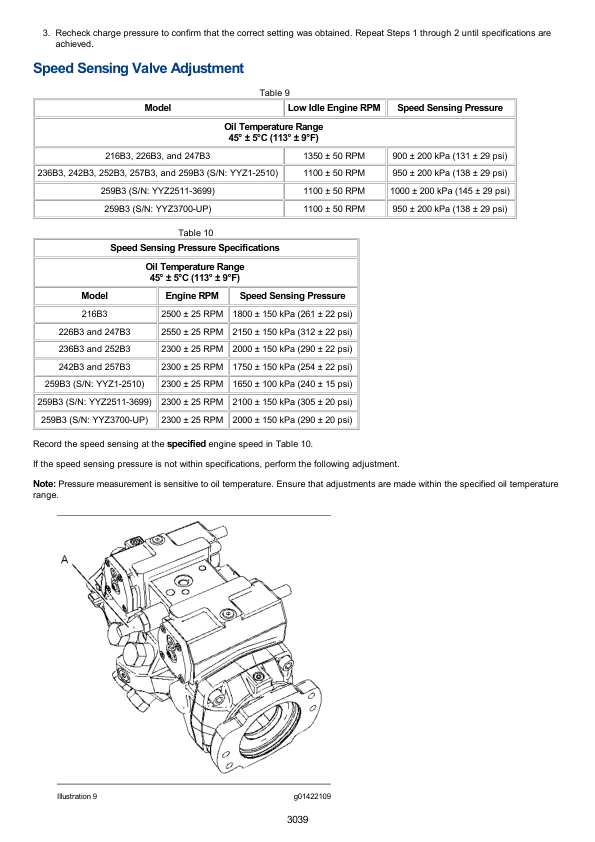 3. Recheck charge pressure to confirm that the correct setting was obtained. Repeat Steps 1 through 2 until specifications are achieved.

Speed Sensing Valve Adjustment

Table 9

| Model | Low Idle Engine RPM | Speed Sensing Pressure |
|---|---|---|
| Oil Temperature Range 45° ± 5°C (113° ± 9°F) | | |
| 216B3, 226B3, and 247B3 | 1350 ± 50 RPM | 900 ± 200 kPa (131 ± 29 psi) |
| 236B3, 242B3, 252B3, 257B3, and 259B3 (S/N: YYZ1-2510) | 1100 ± 50 RPM | 950 ± 200 kPa (138 ± 29 psi) |
| 259B3 (S/N: YYZ2511-3699) | 1100 ± 50 RPM | 1000 ± 200 kPa (145 ± 29 psi) |
| 259B3 (S/N: YYZ3700-UP) | 1100 ± 50 RPM | 950 ± 200 kPa (138 ± 29 psi) |

Table 10

| Speed Sensing Pressure Specifications | | |
|---|---|---|
| Oil Temperature Range 45° ± 5°C (113° ± 9°F) | | |
| Model | Engine RPM | Speed Sensing Pressure |
| 216B3 | 2500 ± 25 RPM | 1800 ± 150 kPa (261 ± 22 psi) |
| 226B3 and 247B3 | 2550 ± 25 RPM | 2150 ± 150 kPa (312 ± 22 psi) |
| 236B3 and 252B3 | 2300 ± 25 RPM | 2000 ± 150 kPa (290 ± 22 psi) |
| 242B3 and 257B3 | 2300 ± 25 RPM | 1750 ± 150 kPa (254 ± 22 psi) |
| 259B3 (S/N: YYZ1-2510) | 2300 ± 25 RPM | 1650 ± 100 kPa (240 ± 15 psi) |
| 259B3 (S/N: YYZ2511-3699) | 2300 ± 25 RPM | 2100 ± 150 kPa (305 ± 20 psi) |
| 259B3 (S/N: YYZ3700-UP) | 2300 ± 25 RPM | 2000 ± 150 kPa (290 ± 20 psi) |

Record the speed sensing at the specified engine speed in Table 10.

If the speed sensing pressure is not within specifications, perform the following adjustment.

Note: Pressure measurement is sensitive to oil temperature. Ensure that adjustments are made within the specified oil temperature range.

A

Illustration 9 g01422109

3039